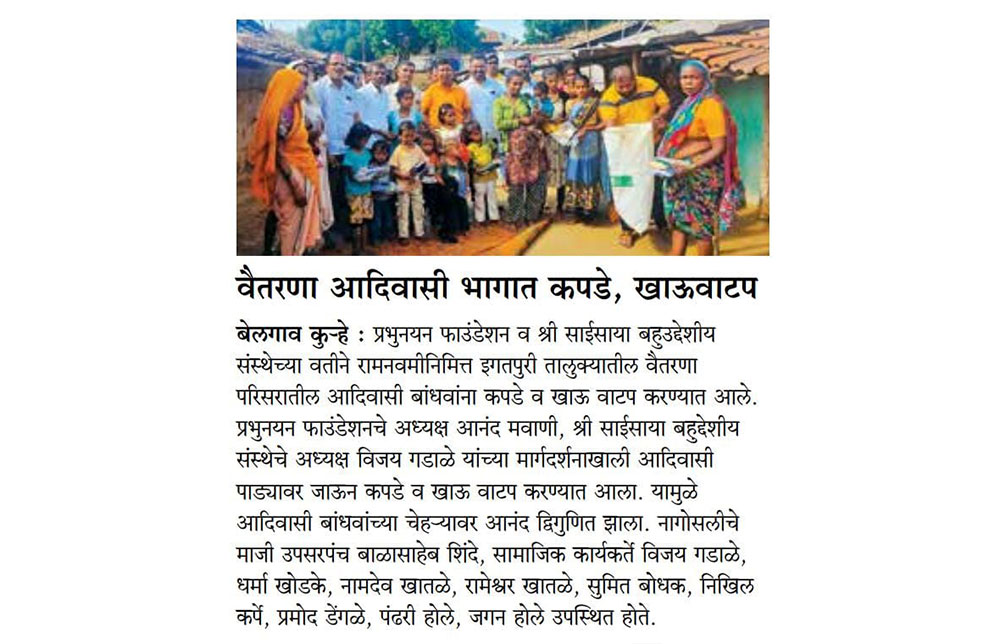 वैतरणा आदिवासी भागात कपडे, खाऊवाटप

बेलगाव कुऱ्हे : प्रभुनयन फाउंडेशन व श्री साईसाया बहुउद्देशीय संस्थेच्या वतीने रामनवमीनिमित्त इगतपुरी तालुक्यातील वैतरणा परिसरातील आदिवासी बांधवांना कपडे व खाऊ वाटप करण्यात आले. प्रभुनयन फाउंडेशनचे अध्यक्ष आनंद मवाणी, श्री साईसाया बहुद्देशीय संस्थेचे अध्यक्ष विजय गडाळे यांच्या मार्गदर्शनाखाली आदिवासी पाड्यावर जाऊन कपडे व खाऊ वाटप करण्यात आला. यामुळे आदिवासी बांधवांच्या चेहऱ्यावर आनंद द्विगुणित झाला. नागोसलीचे माजी उपसरपंच बाळासाहेब शिंदे, सामाजिक कार्यकर्ते विजय गडाळे, धर्मा खोडके, नामदेव खातळे, रामेश्वर खातळे, सुमित बोधक, निखिल कर्पे, प्रमोद डेंगळे, पंढरी होले, जगन होले उपस्थित होते.